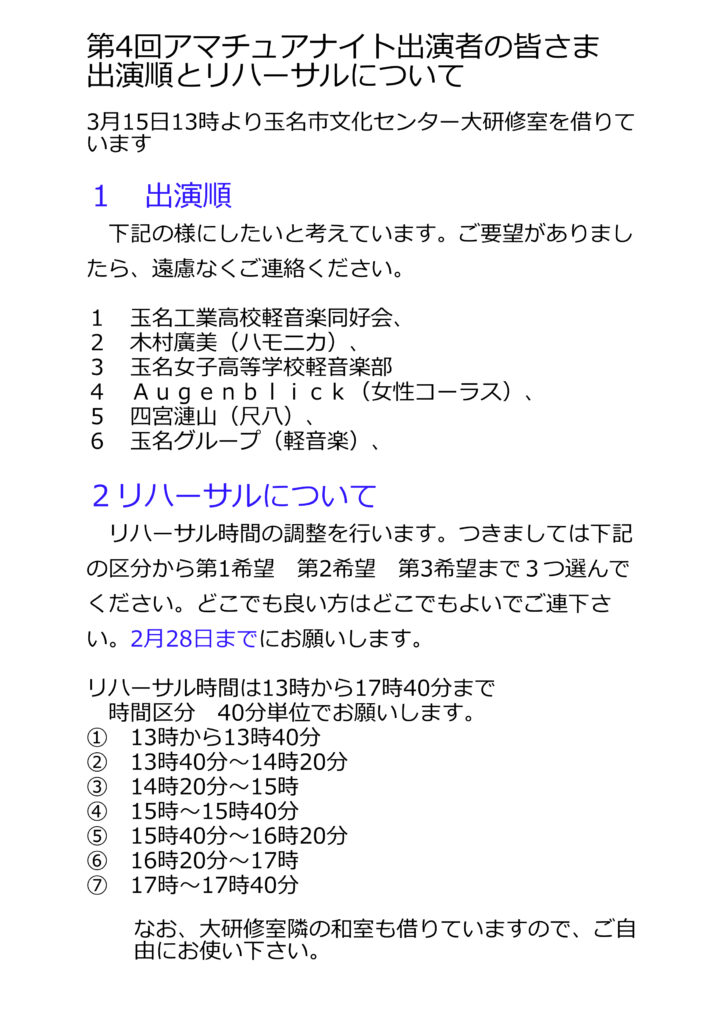 第4回アマチュアナイト出演者の皆さま
出演順とリハーサルについて

3月15日13時より玉名市文化センター大研修室を借りています

１　出演順

　下記の様にしたいと考えています。ご要望がありましたら、遠慮なくご連絡ください。

１　玉名工業高校軽音楽同好会、
２　木村廣美（ハモニカ）、
３　玉名女子高等学校軽音楽部
４　Ａｕｇｅｎｂｌｉｃｋ（女性コーラス）、
５　四宮漣山（尺八）、
６　玉名グループ（軽音楽）、

２リハーサルについて

　リハーサル時間の調整を行います。つきましては下記の区分から第1希望　第2希望　第3希望まで３つ選んでください。どこでも良い方はどこでもよいでご連下さい。2月28日までにお願いします。

リハーサル時間は13時から17時40分まで
　時間区分　40分単位でお願いします。
①　13時から13時40分
②　13時40分～14時20分
③　14時20分～15時
④　15時～15時40分
⑤　15時40分～16時20分
⑥　16時20分～17時
⑦　17時～17時40分

なお、大研修室隣の和室も借りていますので、ご自由にお使い下さい。